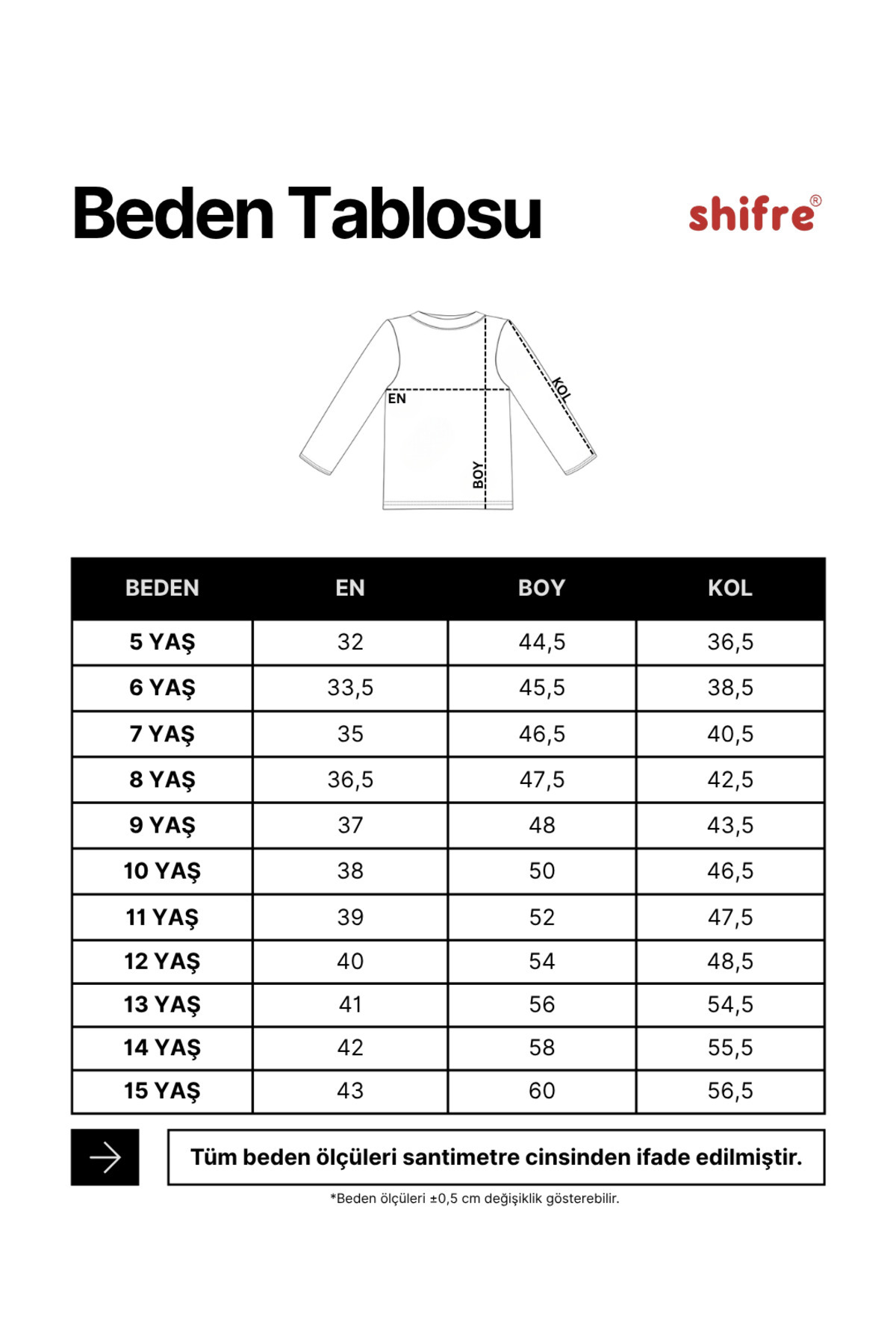 Beden Tablosu

shifre®

EN
BOY
KOL

| BEDEN | EN | BOY | KOL |
|---|---|---|---|
| 5 YAŞ | 32 | 44,5 | 36,5 |
| 6 YAŞ | 33,5 | 45,5 | 38,5 |
| 7 YAŞ | 35 | 46,5 | 40,5 |
| 8 YAŞ | 36,5 | 47,5 | 42,5 |
| 9 YAŞ | 37 | 48 | 43,5 |
| 10 YAŞ | 38 | 50 | 46,5 |
| 11 YAŞ | 39 | 52 | 47,5 |
| 12 YAŞ | 40 | 54 | 48,5 |
| 13 YAŞ | 41 | 56 | 54,5 |
| 14 YAŞ | 42 | 58 | 55,5 |
| 15 YAŞ | 43 | 60 | 56,5 |

Tüm beden ölçüleri santimetre cinsinden ifade edilmiştir.

*Beden ölçüleri ±0,5 cm değişiklik gösterebilir.